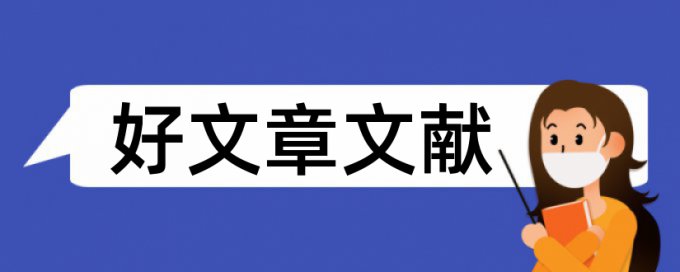 好文章文献